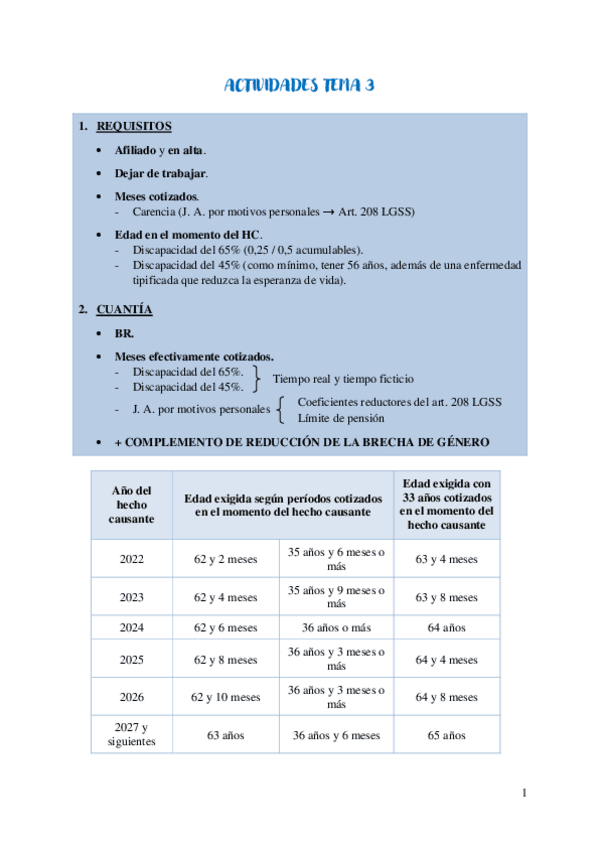 ACTIVIDADES TEMA 3

1. REQUISITOS

• Afiliado y en alta.

• Dejar de trabajar.

• Meses cotizados.
- Carencia (J. A. por motivos personales → Art. 208 LGSS)

• Edad en el momento del HC.
- Discapacidad del 65% (0,25 / 0,5 acumulables).
- Discapacidad del 45% (como mínimo, tener 56 años, además de una enfermedad tipificada que reduzca la esperanza de vida).

2. CUANTÍA

• BR.

• Meses efectivamente cotizados.
- Discapacidad del 65%.
- Discapacidad del 45%.
Tiempo real y tiempo ficticio
- J. A. por motivos personales
Coeficientes reductores del art. 208 LGSS
Límite de pensión

• + COMPLEMENTO DE REDUCCIÓN DE LA BRECHA DE GÉNERO

| Año del hecho causante | Edad exigida según períodos cotizados en el momento del hecho causante | | Edad exigida con 33 años cotizados en el momento del hecho causante |
|---|---|---|---|
| 2022 | 62 y 2 meses | 35 años y 6 meses o más | 63 y 4 meses |
| 2023 | 62 y 4 meses | 35 años y 9 meses o más | 63 y 8 meses |
| 2024 | 62 y 6 meses | 36 años o más | 64 años |
| 2025 | 62 y 8 meses | 36 años y 3 meses o más | 64 y 4 meses |
| 2026 | 62 y 10 meses | 36 años y 3 meses o más | 64 y 8 meses |
| 2027 y siguientes | 63 años | 36 años y 6 meses | 65 años |

1